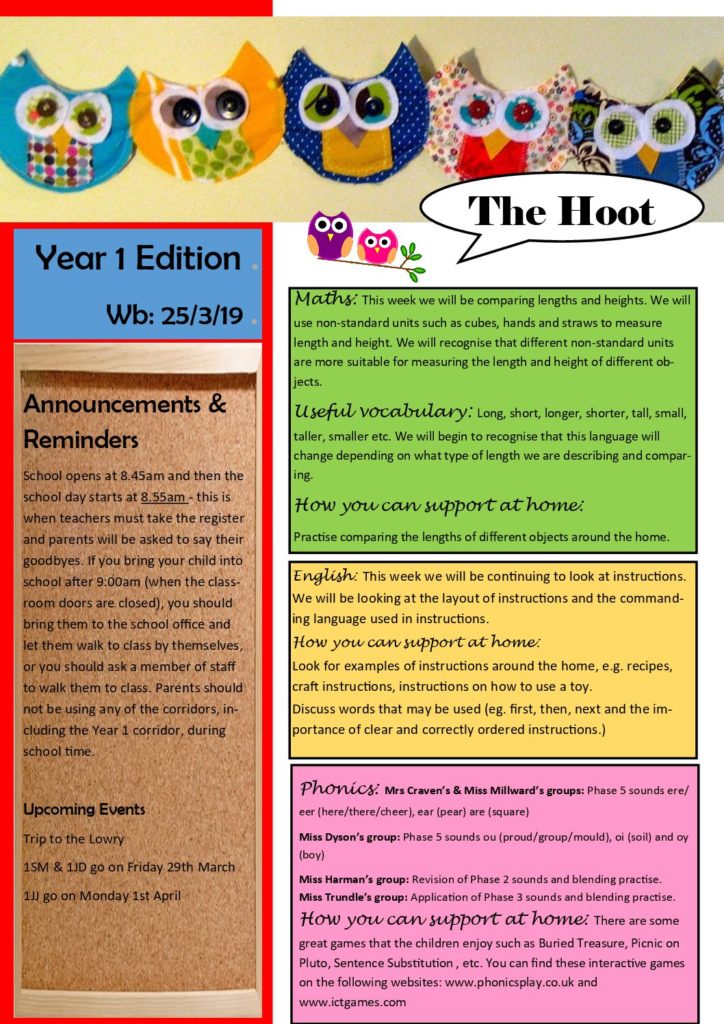 The Hoot

Year 1 Edition

Wb: 25/3/19

Announcements & Reminders

School opens at 8.45am and then the school day starts at 8.55am - this is when teachers must take the register and parents will be asked to say their goodbyes. If you bring your child into school after 9:00am (when the classroom doors are closed), you should bring them to the school office and let them walk to class by themselves, or you should ask a member of staff to walk them to class. Parents should not be using any of the corridors, including the Year 1 corridor, during school time.

Upcoming Events

Trip to the Lowry

1SM & 1JD go on Friday 29th March

1JJ go on Monday 1st April

Maths: This week we will be comparing lengths and heights. We will use non-standard units such as cubes, hands and straws to measure length and height. We will recognise that different non-standard units are more suitable for measuring the length and height of different objects.

Useful vocabulary: Long, short, longer, shorter, tall, small, taller, smaller etc. We will begin to recognise that this language will change depending on what type of length we are describing and comparing.

How you can support at home:

Practise comparing the lengths of different objects around the home.

English: This week we will be continuing to look at instructions. We will be looking at the layout of instructions and the commanding language used in instructions.

How you can support at home:

Look for examples of instructions around the home, e.g. recipes, craft instructions, instructions on how to use a toy.

Discuss words that may be used (eg. first, then, next and the importance of clear and correctly ordered instructions.)

Phonics: Mrs Craven's & Miss Millward's groups: Phase 5 sounds ere/eer (here/there/cheer), ear (pear) are (square)

Miss Dyson's group: Phase 5 sounds ou (proud/group/mould), oi (soil) and oy (boy)

Miss Harman's group: Revision of Phase 2 sounds and blending practise.

Miss Trundle's group: Application of Phase 3 sounds and blending practise.

How you can support at home: There are some great games that the children enjoy such as Buried Treasure, Picnic on Pluto, Sentence Substitution , etc. You can find these interactive games on the following websites: www.phonicsplay.co.uk and www.ictgames.com